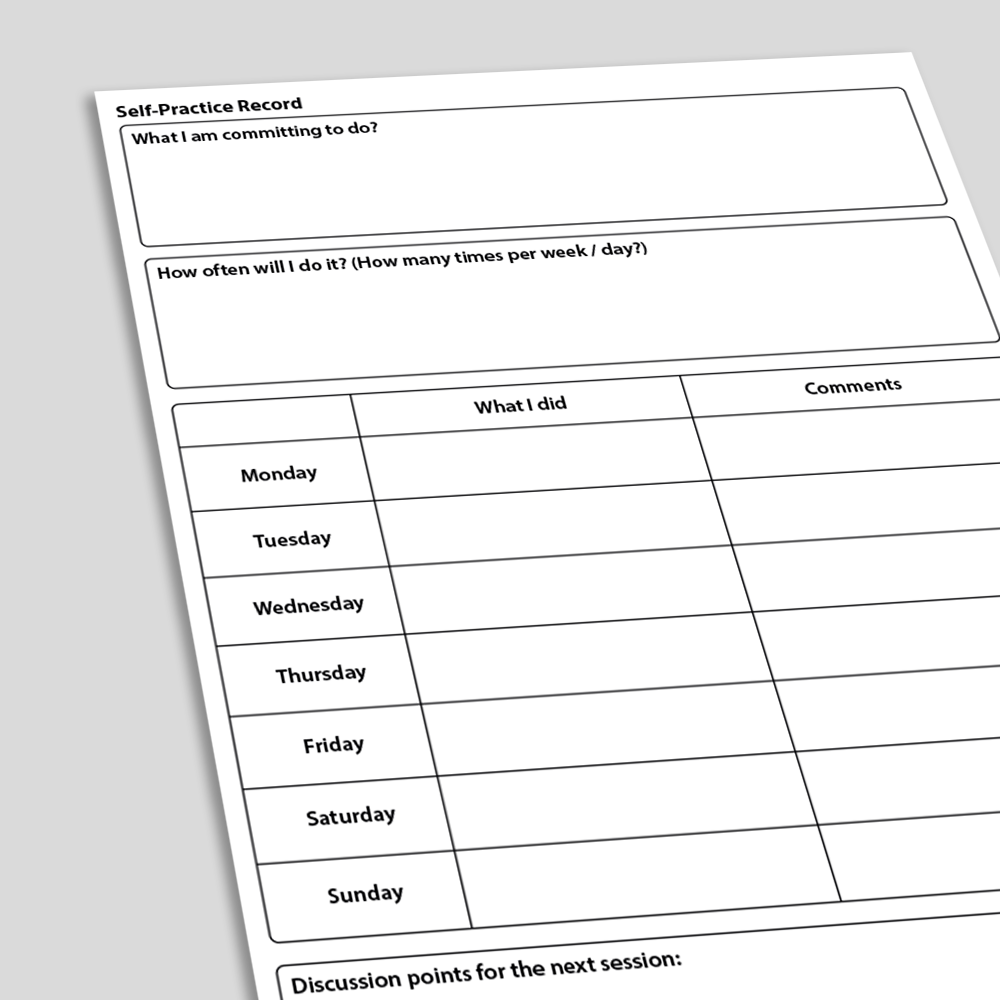 Self-Practice Record

What I am committing to do?

How often will I do it? (How many times per week / day?)

| | What I did | Comments |
|---|---|---|
| Monday | | |
| Tuesday | | |
| Wednesday | | |
| Thursday | | |
| Friday | | |
| Saturday | | |
| Sunday | | |

Discussion points for the next session: